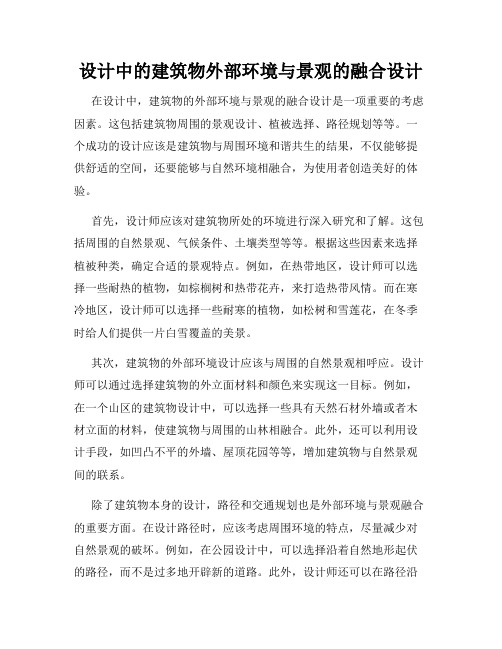 设计中的建筑物外部环境与景观的融合设计

在设计中，建筑物的外部环境与景观的融合设计是一项重要的考虑因素。这包括建筑物周围的景观设计、植被选择、路径规划等等。一个成功的设计应该是建筑物与周围环境和谐共生的结果，不仅能够提供舒适的空间，还要能够与自然环境相融合，为使用者创造美好的体验。

首先，设计师应该对建筑物所处的环境进行深入研究和了解。这包括周围的自然景观、气候条件、土壤类型等等。根据这些因素来选择植被种类，确定合适的景观特点。例如，在热带地区，设计师可以选择一些耐热的植物，如棕榈树和热带花卉，来打造热带风情。而在寒冷地区，设计师可以选择一些耐寒的植物，如松树和雪莲花，在冬季时给人们提供一片白雪覆盖的美景。

其次，建筑物的外部环境设计应该与周围的自然景观相呼应。设计师可以通过选择建筑物的外立面材料和颜色来实现这一目标。例如，在一个山区的建筑物设计中，可以选择一些具有天然石材外墙或者木材立面的材料，使建筑物与周围的山林相融合。此外，还可以利用设计手段，如凹凸不平的外墙、屋顶花园等等，增加建筑物与自然景观间的联系。

除了建筑物本身的设计，路径和交通规划也是外部环境与景观融合的重要方面。在设计路径时，应该考虑周围环境的特点，尽量减少对自然景观的破坏。例如，在公园设计中，可以选择沿着自然地形起伏的路径，而不是过多地开辟新的道路。此外，设计师还可以在路径沿